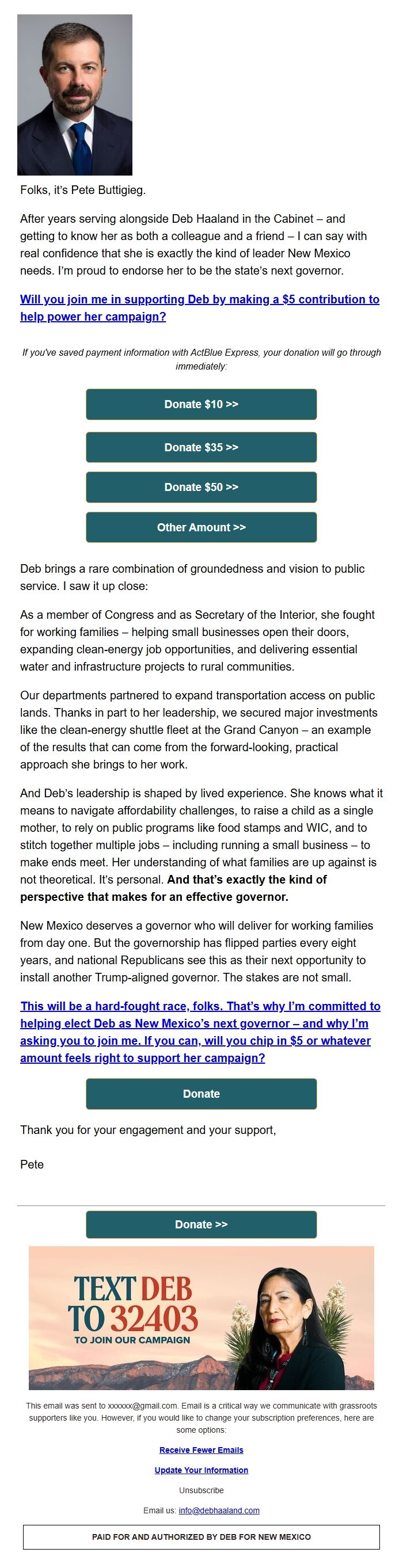 Folks, it's Pete Buttigieg.

After years serving alongside Deb Haaland in the Cabinet – and getting to know her as both a colleague and a friend – I can say with real confidence that she is exactly the kind of leader New Mexico needs. I'm proud to endorse her to be the state's next governor.

Will you join me in supporting Deb by making a $5 contribution to help power her campaign?

If you've saved payment information with ActBlue Express, your donation will go through immediately:

Donate $10 >>

Donate $35 >>

Donate $50 >>

Other Amount >>

Deb brings a rare combination of groundedness and vision to public service. I saw it up close:

As a member of Congress and as Secretary of the Interior, she fought for working families – helping small businesses open their doors, expanding clean-energy job opportunities, and delivering essential water and infrastructure projects to rural communities.

Our departments partnered to expand transportation access on public lands. Thanks in part to her leadership, we secured major investments like the clean-energy shuttle fleet at the Grand Canyon – an example of the results that can come from the forward-looking, practical approach she brings to her work.

And Deb's leadership is shaped by lived experience. She knows what it means to navigate affordability challenges, to raise a child as a single mother, to rely on public programs like food stamps and WIC, and to stitch together multiple jobs – including running a small business – to make ends meet. Her understanding of what families are up against is not theoretical. It's personal. And that's exactly the kind of perspective that makes for an effective governor.

New Mexico deserves a governor who will deliver for working families from day one. But the governorship has flipped parties every eight years, and national Republicans see this as their next opportunity to install another Trump-aligned governor. The stakes are not small.

This will be a hard-fought race, folks. That's why I'm committed to helping elect Deb as New Mexico's next governor – and why I'm asking you to join me. If you can, will you chip in $5 or whatever amount feels right to support her campaign?

Donate

Thank you for your engagement and your support,

Pete

Donate >>

TEXT DEB TO 32403
TO JOIN OUR CAMPAIGN

This email was sent to xxxxxx@gmail.com. Email is a critical way we communicate with grassroots supporters like you. However, if you would like to change your subscription preferences, here are some options:

Receive Fewer Emails

Update Your Information

Unsubscribe

Email us: info@debhaaland.com

PAID FOR AND AUTHORIZED BY DEB FOR NEW MEXICO